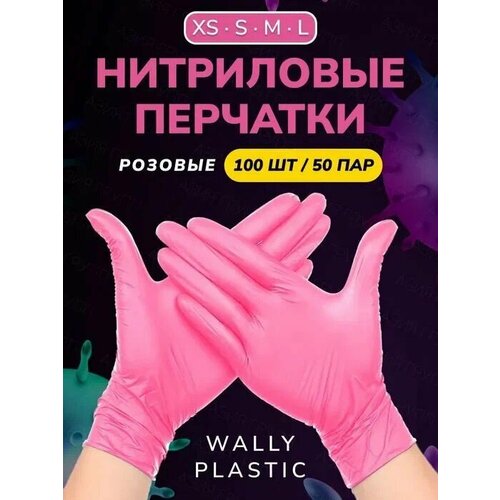 XS · S · M · L

НИТРИЛОВЫЕ ПЕРЧАТКИ

РОЗОВЫЕ 100 ШТ / 50 ПАР

WALLY PLASTIC